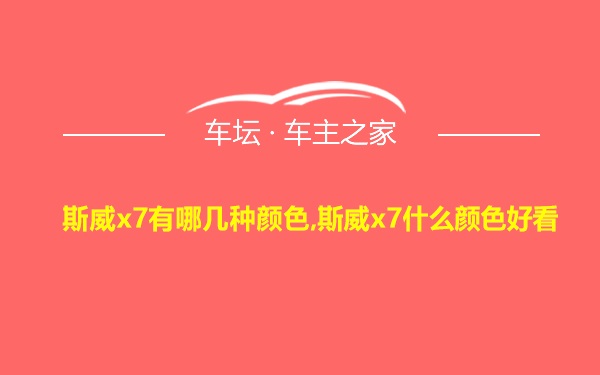 车坛 · 车主之家

斯威x7有哪几种颜色,斯威x7什么颜色好看